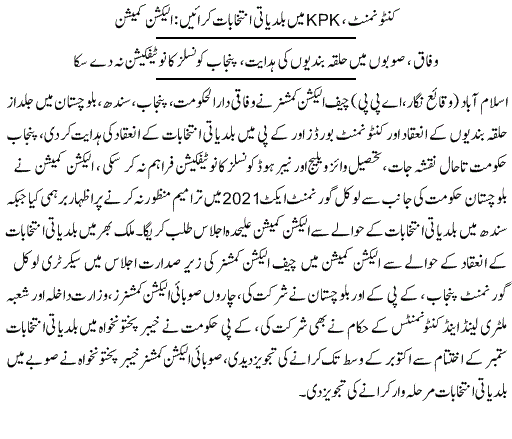 کنٹونمنٹ، KPK میں بلدیاتی انتخابات کرائیں: الیکشن کمیشن

وفاق، صوبوں میں حلقہ بندیوں کی ہدایت، پنجاب کونسلز کا نوٹیفکیشن نہ دے سکا

اسلام آباد (وقائع نگار، اے پی پی) چیف الیکشن کمشنر نے وفاقی دارالحکومت، پنجاب، سندھ، بلوچستان میں جلد از حلقہ بندیوں کے انعقاد اور کنٹونمنٹ بورڈز اور کے پی میں بلدیاتی انتخابات کے انعقاد کی ہدایت کر دی، پنجاب حکومت تاحال نقشہ جات، تحصیل وائز ویلیج اور نیبر ہوڈ کونسلز کا نوٹیفکیشن فراہم نہ کر سکی، الیکشن کمیشن نے بلوچستان حکومت کی جانب سے لوکل گورنمنٹ ایکٹ 2021 میں ترامیم منظور نہ کرنے پر اظہار برہمی کیا جبکہ سندھ میں بلدیاتی انتخابات کے حوالے سے الیکشن کمیشن علیحدہ اجلاس طلب کریگا۔ ملک بھر میں بلدیاتی انتخابات کے انعقاد کے حوالے سے الیکشن کمیشن میں چیف الیکشن کمشنر کی زیر صدارت اجلاس میں سیکرٹری لوکل گورنمنٹ پنجاب، کے پی کے اور بلوچستان نے شرکت کی، چاروں صوبائی الیکشن کمشنرز، وزارت داخلہ اور شعبہ ملٹری لینڈ اینڈ کنٹونمنٹس کے حکام نے بھی شرکت کی، کے پی حکومت نے خیبر پختونخواہ میں بلدیاتی انتخابات ستمبر کے اختتام سے اکتوبر کے وسط تک کرانے کی تجویز دیدی، صوبائی الیکشن کمشنر خیبر پختونخواہ نے صوبے میں بلدیاتی انتخابات مرحلہ وار کرانے کی تجویز دی۔